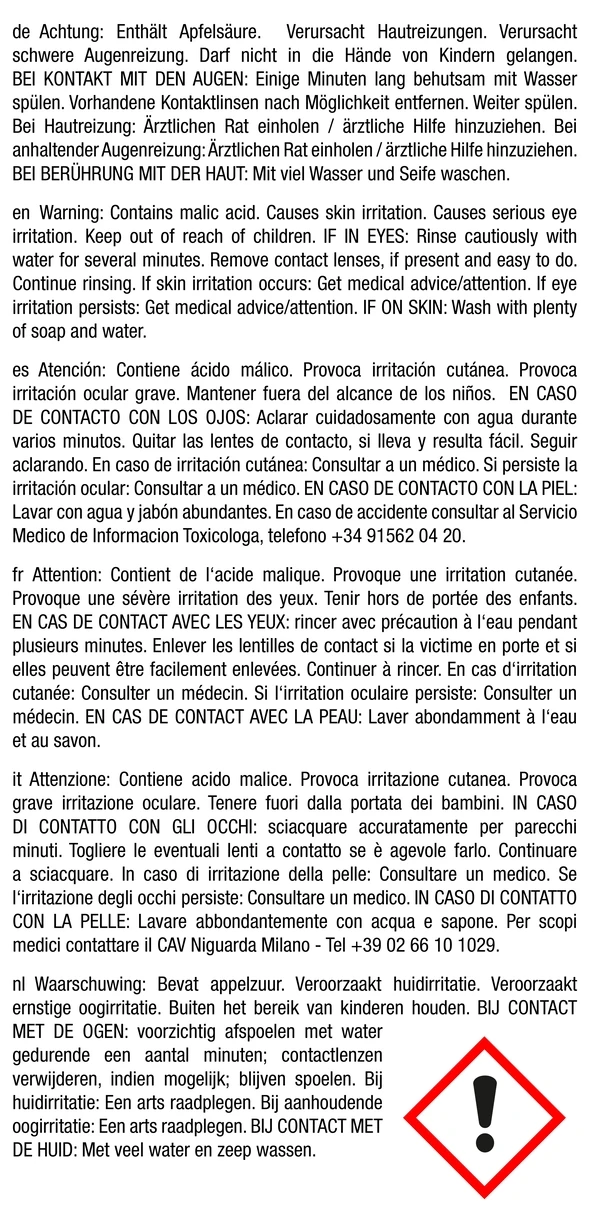 de Achtung: Enthält Apfelsäure. Verursacht Hautreizungen. Verursacht schwere Augenreizung. Darf nicht in die Hände von Kindern gelangen. BEI KONTAKT MIT DEN AUGEN: Einige Minuten lang behutsam mit Wasser spülen. Vorhandene Kontaktlinsen nach Möglichkeit entfernen. Weiter spülen. Bei Hautreizung: Ärztlichen Rat einholen / ärztliche Hilfe hinzuziehen. Bei anhaltender Augenreizung: Ärztlichen Rat einholen / ärztliche Hilfe hinzuziehen. BEI BERÜHRUNG MIT DER HAUT: Mit viel Wasser und Seife waschen.

en Warning: Contains malic acid. Causes skin irritation. Causes serious eye irritation. Keep out of reach of children. IF IN EYES: Rinse cautiously with water for several minutes. Remove contact lenses, if present and easy to do. Continue rinsing. If skin irritation occurs: Get medical advice/attention. If eye irritation persists: Get medical advice/attention. IF ON SKIN: Wash with plenty of soap and water.

es Atención: Contiene ácido málico. Provoca irritación cutánea. Provoca irritación ocular grave. Mantener fuera del alcance de los niños. EN CASO DE CONTACTO CON LOS OJOS: Aclarar cuidadosamente con agua durante varios minutos. Quitar las lentes de contacto, si lleva y resulta fácil. Seguir aclarando. En caso de irritación cutánea: Consultar a un médico. Si persiste la irritación ocular: Consultar a un médico. EN CASO DE CONTACTO CON LA PIEL: Lavar con agua y jabón abundantes. En caso de accidente consultar al Servicio Medico de Informacion Toxicologa, telefono +34 91562 04 20.

fr Attention: Contient de l'acide malique. Provoque une irritation cutanée. Provoque une sévère irritation des yeux. Tenir hors de portée des enfants. EN CAS DE CONTACT AVEC LES YEUX: rincer avec précaution à l'eau pendant plusieurs minutes. Enlever les lentilles de contact si la victime en porte et si elles peuvent être facilement enlevées. Continuer à rincer. En cas d'irritation cutanée: Consulter un médecin. Si l'irritation oculaire persiste: Consulter un médecin. EN CAS DE CONTACT AVEC LA PEAU: Laver abondamment à l'eau et au savon.

it Attenzione: Contiene acido malice. Provoca irritazione cutanea. Provoca grave irritazione oculare. Tenere fuori dalla portata dei bambini. IN CASO DI CONTATTO CON GLI OCCHI: sciacquare accuratamente per parecchi minuti. Togliere le eventuali lenti a contatto se è agevole farlo. Continuare a sciacquare. In caso di irritazione della pelle: Consultare un medico. Se l'irritazione degli occhi persiste: Consultare un medico. IN CASO DI CONTATTO CON LA PELLE: Lavare abbondantemente con acqua e sapone. Per scopi medici contattare il CAV Niguarda Milano - Tel +39 02 66 10 1029.

nl Waarschuwing: Bevat appelzuur. Veroorzaakt huidirritatie. Veroorzaakt ernstige oogirritatie. Buiten het bereik van kinderen houden. BIJ CONTACT MET DE OGEN: voorzichtig afspoelen met water gedurende een aantal minuten; contactlenzen verwijderen, indien mogelijk; blijven spoelen. Bij huidirritatie: Een arts raadplegen. Bij aanhoudende oogirritatie: Een arts raadplegen. BIJ CONTACT MET DE HUID: Met veel water en zeep wassen.